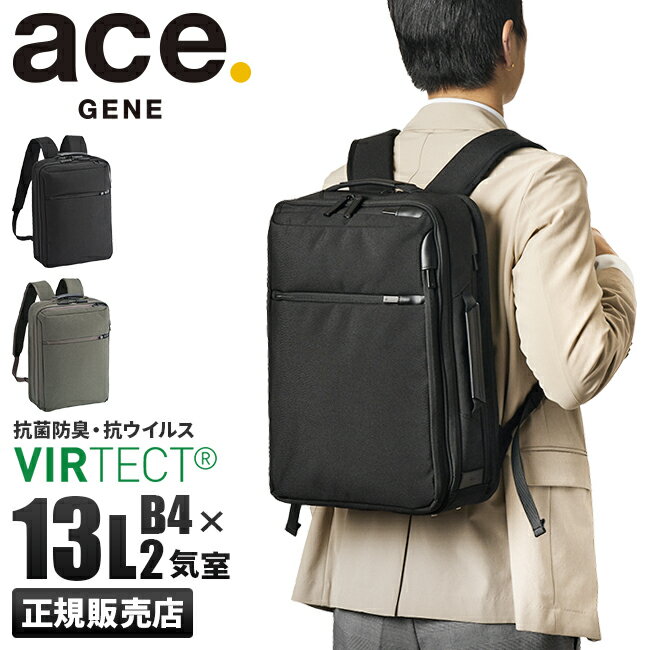 ace.
GENE

抗菌防臭・抗ウイルス
VIRTECT®

13L B4×
2気室

正規販売店